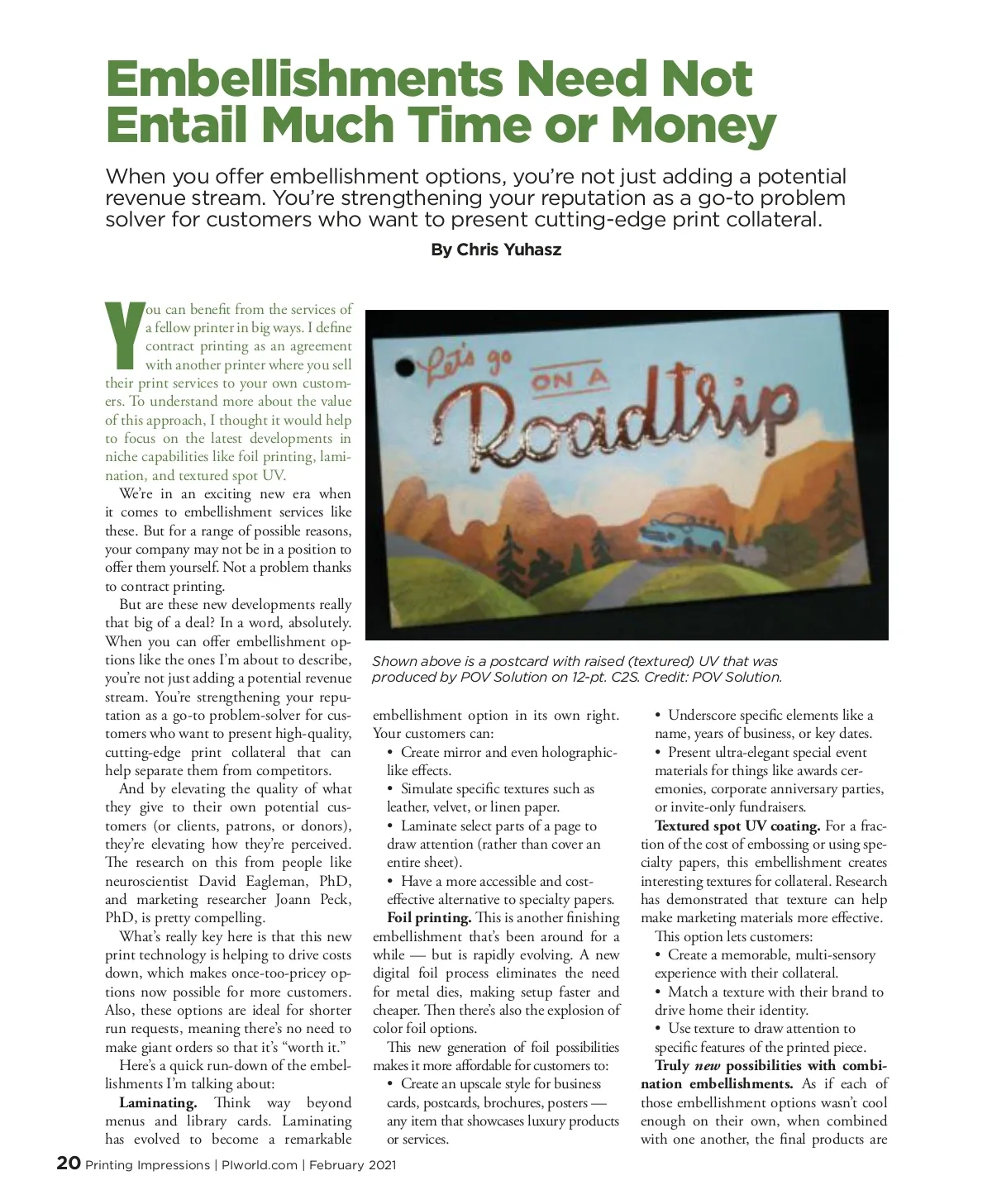 Embellishments Need Not Entail Much Time or Money

When you offer embellishment options, you're not just adding a potential revenue stream. You're strengthening your reputation as a go-to problem solver for customers who want to present cutting-edge print collateral.

By Chris Yuhasz

You can benefit from the services of a fellow printer in big ways. I define contract printing as an agreement with another printer where you sell their print services to your own customers. To understand more about the value of this approach, I thought it would help to focus on the latest developments in niche capabilities like foil printing, lamination, and textured spot UV.

We're in an exciting new era when it comes to embellishment services like these. But for a range of possible reasons, your company may not be in a position to offer them yourself. Not a problem thanks to contract printing.

But are these new developments really that big of a deal? In a word, absolutely. When you can offer embellishment options like the ones I'm about to describe, you're not just adding a potential revenue stream. You're strengthening your reputation as a go-to problem-solver for customers who want to present high-quality, cutting-edge print collateral that can help separate them from competitors.

And by elevating the quality of what they give to their own potential customers (or clients, patrons, or donors), they're elevating how they're perceived. The research on this from people like neuroscientist David Eagleman, PhD, and marketing researcher Joann Peck, PhD, is pretty compelling.

What's really key here is that this new print technology is helping to drive costs down, which makes once-too-pricey options now possible for more customers. Also, these options are ideal for shorter run requests, meaning there's no need to make giant orders so that it's "worth it."

Here's a quick run-down of the embellishments I'm talking about:

Laminating. Think way beyond menus and library cards. Laminating has evolved to become a remarkable

Let's go ON A Roadtrip

Shown above is a postcard with raised (textured) UV that was produced by POV Solution on 12-pt. C2S. Credit: POV Solution.

embellishment option in its own right. Your customers can:
• Create mirror and even holographic-like effects.
• Simulate specific textures such as leather, velvet, or linen paper.
• Laminate select parts of a page to draw attention (rather than cover an entire sheet).
• Have a more accessible and cost-effective alternative to specialty papers.

Foil printing. This is another finishing embellishment that's been around for a while — but is rapidly evolving. A new digital foil process eliminates the need for metal dies, making setup faster and cheaper. Then there's also the explosion of color foil options.

This new generation of foil possibilities makes it more affordable for customers to:
• Create an upscale style for business cards, postcards, brochures, posters — any item that showcases luxury products or services.
• Underscore specific elements like a name, years of business, or key dates.
• Present ultra-elegant special event materials for things like awards ceremonies, corporate anniversary parties, or invite-only fundraisers.

Textured spot UV coating. For a fraction of the cost of embossing or using specialty papers, this embellishment creates interesting textures for collateral. Research has demonstrated that texture can help make marketing materials more effective.

This option lets customers:
• Create a memorable, multi-sensory experience with their collateral.
• Match a texture with their brand to drive home their identity.
• Use texture to draw attention to specific features of the printed piece.

Truly new possibilities with combination embellishments. As if each of those embellishment options wasn't cool enough on their own, when combined with one another, the final products are

20 Printing Impressions | PIworld.com | February 2021